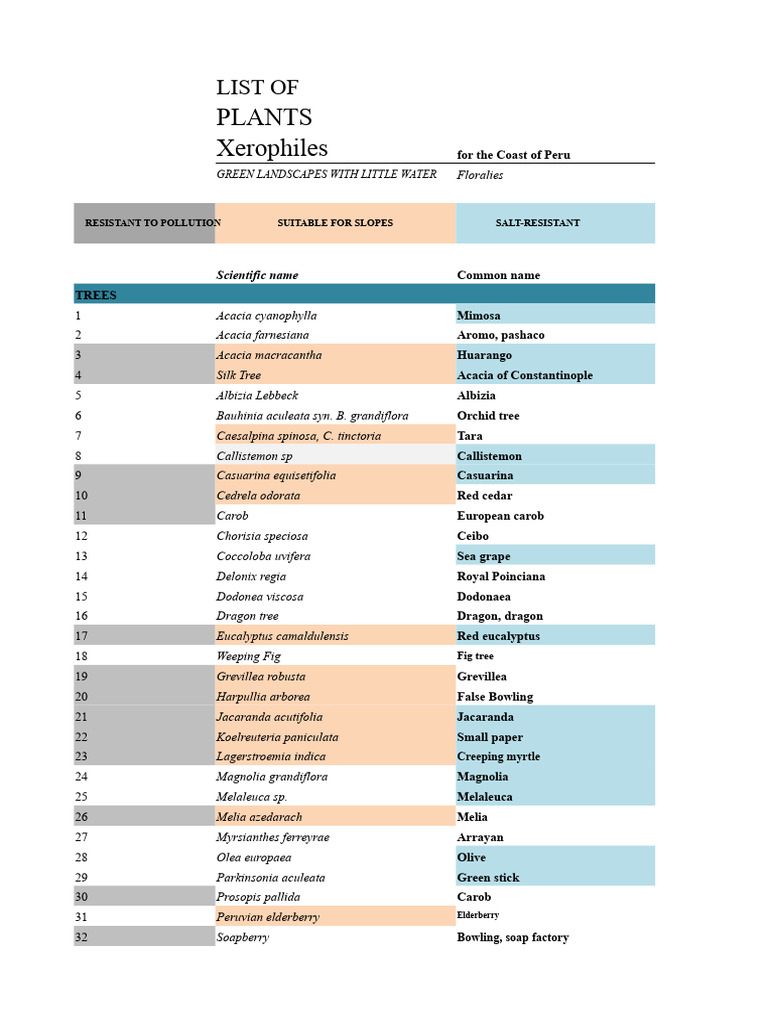 LIST OF PLANTS Xerophiles

for the Coast of Peru

GREEN LANDSCAPES WITH LITTLE WATER

Floralies

| RESISTANT TO POLLUTION | SUITABLE FOR SLOPES | SALT-RESISTANT |
|---|---|---|

| | Scientific name | Common name |
|---|---|---|
| TREES | | |
| 1 | Acacia cyanophylla | Mimosa |
| 2 | Acacia farnesiana | Aromo, pashaco |
| 3 | Acacia macracantha | Huarango |
| 4 | Silk Tree | Acacia of Constantinople |
| 5 | Albizia Lebbeck | Albizia |
| 6 | Bauhinia aculeata syn. B. grandiflora | Orchid tree |
| 7 | Caesalpina spinosa, C. tinctoria | Tara |
| 8 | Callistemon sp | Callistemon |
| 9 | Casuarina equisetifolia | Casuarina |
| 10 | Cedrela odorata | Red cedar |
| 11 | Carob | European carob |
| 12 | Chorisia speciosa | Ceibo |
| 13 | Coccoloba uvifera | Sea grape |
| 14 | Delonix regia | Royal Poinciana |
| 15 | Dodonea viscosa | Dodonaea |
| 16 | Dragon tree | Dragon, dragon |
| 17 | Eucalyptus camaldulensis | Red eucalyptus |
| 18 | Weeping Fig | Fig tree |
| 19 | Grevillea robusta | Grevillea |
| 20 | Harpullia arborea | False Bowling |
| 21 | Jacaranda acutifolia | Jacaranda |
| 22 | Koelreuteria paniculata | Small paper |
| 23 | Lagerstroemia indica | Creeping myrtle |
| 24 | Magnolia grandiflora | Magnolia |
| 25 | Melaleuca sp. | Melaleuca |
| 26 | Melia azedarach | Melia |
| 27 | Myrsianthes ferreyrae | Arrayan |
| 28 | Olea europaea | Olive |
| 29 | Parkinsonia aculeata | Green stick |
| 30 | Prosopis pallida | Carob |
| 31 | Peruvian elderberry | Elderberry |
| 32 | Soapberry | Bowling, soap factory |